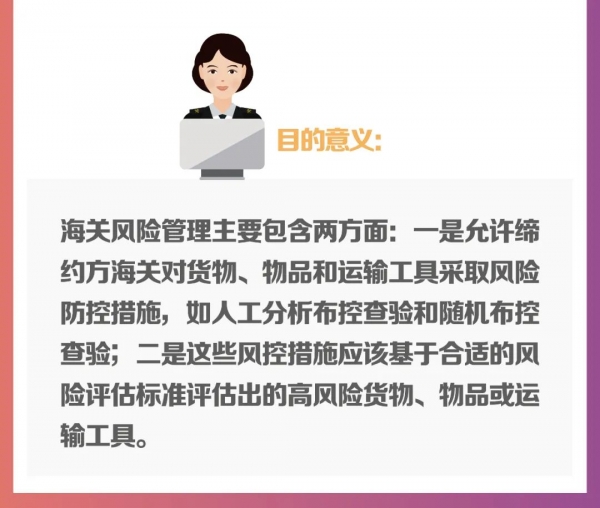 目的意义:

海关风险管理主要包含两方面：一是允许缔约方海关对货物、物品和运输工具采取风险防控措施，如人工分析布控查验和随机布控查验；二是这些风控措施应该基于合适的风险评估标准评估出的高风险货物、物品或运输工具。